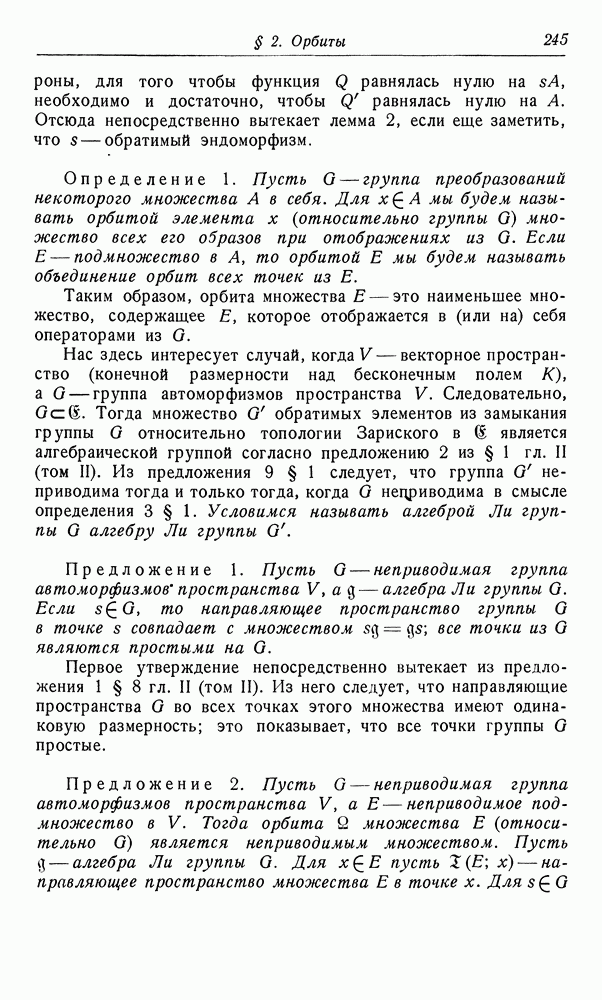 § 2. Орбиты 245

роны, для того чтобы функция $Q$ равнялась нулю на $sA$, необходимо и достаточно, чтобы $Q'$ равнялась нулю на $A$. Отсюда непосредственно вытекает лемма 2, если еще заметить, что $s$ — обратимый эндоморфизм.

Определение 1. Пусть $G$ — группа преобразований некоторого множества $A$ в себя. Для $x \in A$ мы будем называть орбитой элемента $x$ (относительно группы $G$) множество всех его образов при отображениях из $G$. Если $E$ — подмножество в $A$, то орбитой $E$ мы будем называть объединение орбит всех точек из $E$.

Таким образом, орбита множества $E$ — это наименьшее множество, содержащее $E$, которое отображается в (или на) себя операторами из $G$.

Нас здесь интересует случай, когда $V$ — векторное пространство (конечной размерности над бесконечным полем $K$), а $G$ — группа автоморфизмов пространства $V$. Следовательно, $G \subset \mathfrak{E}$. Тогда множество $G'$ обратимых элементов из замыкания группы $G$ относительно топологии Зариского в $\mathfrak{E}$ является алгебраической группой согласно предложению 2 из § 1 гл. II (том II). Из предложения 9 § 1 следует, что группа $G'$ неприводима тогда и только тогда, когда $G$ неприводима в смысле определения 3 § 1. Условимся называть алгеброй Ли группы $G$ алгебру Ли группы $G'$.

Предложение 1. Пусть $G$ — неприводимая группа автоморфизмов пространства $V$, а $\mathfrak{g}$ — алгебра Ли группы $G$. Если $s \in G$, то направляющее пространство группы $G$ в точке $s$ совпадает с множеством $s\mathfrak{g} = \mathfrak{g}s$; все точки из $G$ являются простыми на $G$.

Первое утверждение непосредственно вытекает из предложения 1 § 8 гл. II (том II). Из него следует, что направляющие пространства $G$ во всех точках этого множества имеют одинаковую размерность; это показывает, что все точки группы $G$ простые.

Предложение 2. Пусть $G$ — неприводимая группа автоморфизмов пространства $V$, а $E$ — неприводимое подмножество в $V$. Тогда орбита $\Omega$ множества $E$ (относительно $G$) является неприводимым множеством. Пусть $\mathfrak{g}$ — алгебра Ли группы $G$. Для $x \in E$ пусть $\mathfrak{T}(E; x)$ — направляющее пространство множества $E$ в точке $x$. Для $s \in G$